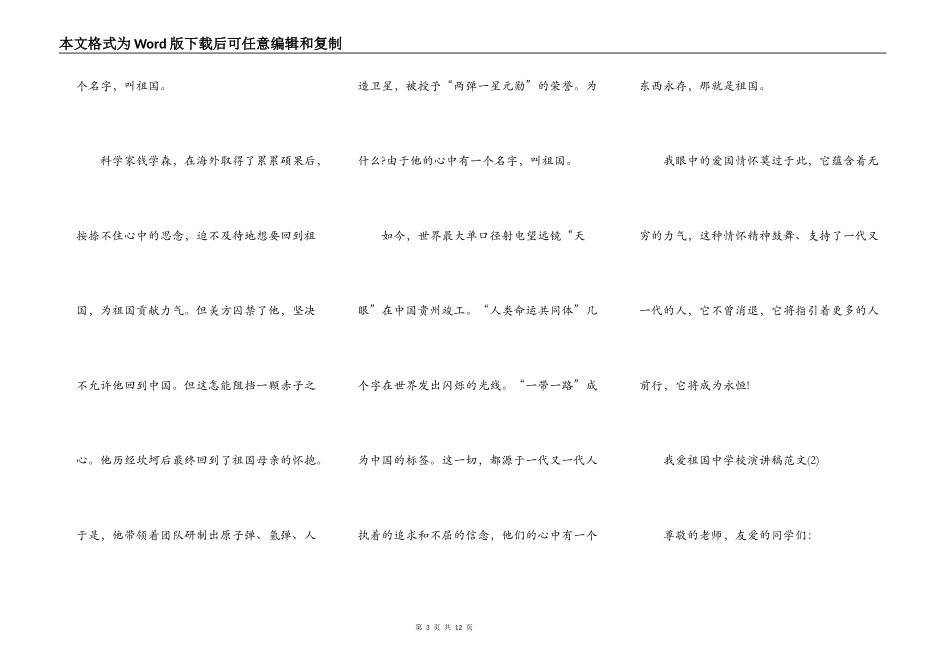 本文格式为Word版下载后可任意编辑和复制

个名字，叫祖国。

科学家钱学森，在海外取得了累累硕果后，按捺不住心中的思念，迫不及待地想要回到祖国，为祖国贡献力气。但美方囚禁了他，坚决不允许他回到中国。但这怎能阻挡一颗赤子之心。他历经坎坷后最终回到了祖国母亲的怀抱。于是，他带领着团队研制出原子弹、氢弹、人造卫星，被授予“两弹一星元勋”的荣誉。为什么?由于他的心中有一个名字，叫祖国。

如今，世界最大单口径射电望远镜“天眼”在中国贵州竣工。“人类命运共同体”几个字在世界发出闪烁的光线。“一带一路”成为中国的标签。这一切，都源于一代又一代人执着的追求和不屈的信念，他们的心中有一个东西永存，那就是祖国。

我眼中的爱国情怀莫过于此，它蕴含着无穷的力气，这种情怀精神鼓舞、支持了一代又一代的人，它不曾消退，它将指引着更多的人前行，它将成为永恒!

我爱祖国中学校演讲稿范文(2)

尊敬的老师，友爱的同学们:

第 3 页 共 12 页